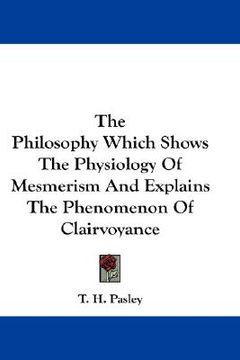 The
Philosophy Which Shows
The Physiology Of
Mesmerism And Explains
The Phenomenon Of
Clairvoyance

T. H. Pasley